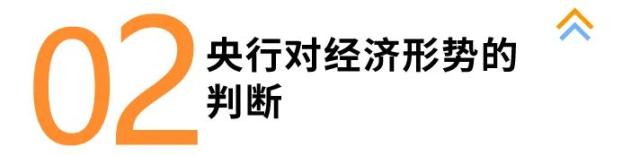 02 央行对经济形势的判断